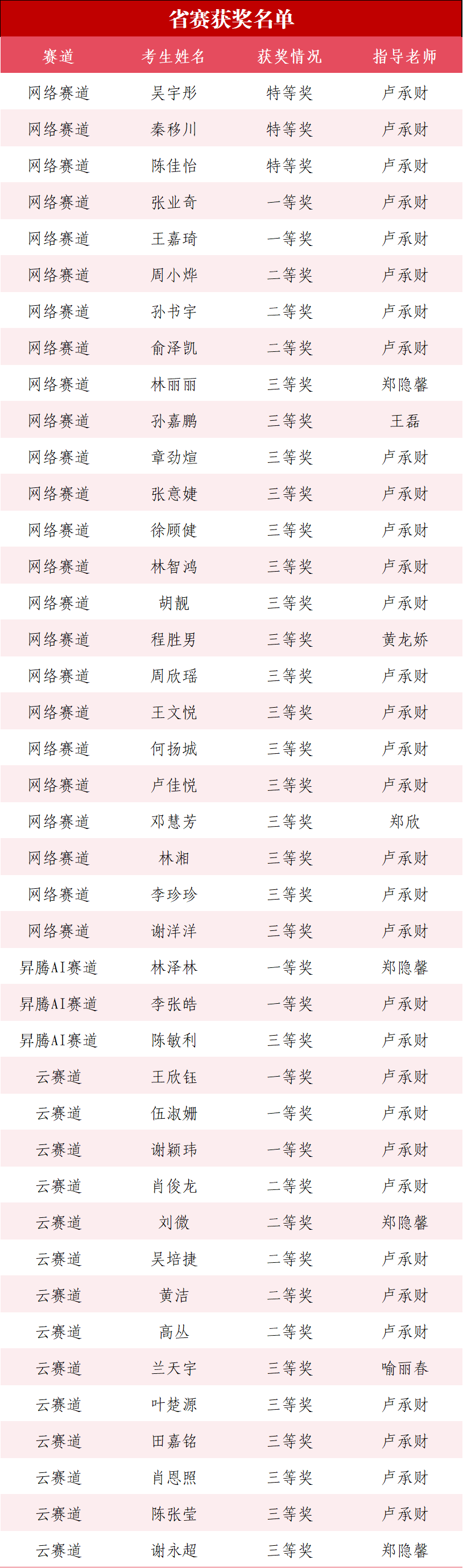 省赛获奖名单

| 赛道 | 考生姓名 | 获奖情况 | 指导老师 |
|---|---|---|---|
| 网络赛道 | 吴宇彤 | 特等奖 | 卢承财 |
| 网络赛道 | 秦移川 | 特等奖 | 卢承财 |
| 网络赛道 | 陈佳怡 | 特等奖 | 卢承财 |
| 网络赛道 | 张业奇 | 一等奖 | 卢承财 |
| 网络赛道 | 王嘉琦 | 一等奖 | 卢承财 |
| 网络赛道 | 周小烨 | 二等奖 | 卢承财 |
| 网络赛道 | 孙书宇 | 二等奖 | 卢承财 |
| 网络赛道 | 俞泽凯 | 二等奖 | 卢承财 |
| 网络赛道 | 林丽丽 | 三等奖 | 郑隐馨 |
| 网络赛道 | 孙嘉鹏 | 三等奖 | 王磊 |
| 网络赛道 | 章劲煊 | 三等奖 | 卢承财 |
| 网络赛道 | 张意婕 | 三等奖 | 卢承财 |
| 网络赛道 | 徐顾健 | 三等奖 | 卢承财 |
| 网络赛道 | 林智鸿 | 三等奖 | 卢承财 |
| 网络赛道 | 胡靓 | 三等奖 | 卢承财 |
| 网络赛道 | 程胜男 | 三等奖 | 黄龙娇 |
| 网络赛道 | 周欣瑶 | 三等奖 | 卢承财 |
| 网络赛道 | 王文悦 | 三等奖 | 卢承财 |
| 网络赛道 | 何扬城 | 三等奖 | 卢承财 |
| 网络赛道 | 卢佳悦 | 三等奖 | 卢承财 |
| 网络赛道 | 邓慧芳 | 三等奖 | 郑欣 |
| 网络赛道 | 林湘 | 三等奖 | 卢承财 |
| 网络赛道 | 李珍珍 | 三等奖 | 卢承财 |
| 网络赛道 | 谢洋洋 | 三等奖 | 卢承财 |
| 昇腾AI赛道 | 林泽林 | 一等奖 | 郑隐馨 |
| 昇腾AI赛道 | 李张皓 | 一等奖 | 卢承财 |
| 昇腾AI赛道 | 陈敏利 | 三等奖 | 卢承财 |
| 云赛道 | 王欣钰 | 一等奖 | 卢承财 |
| 云赛道 | 伍淑姗 | 一等奖 | 卢承财 |
| 云赛道 | 谢颖玮 | 一等奖 | 卢承财 |
| 云赛道 | 肖俊龙 | 二等奖 | 卢承财 |
| 云赛道 | 刘微 | 二等奖 | 郑隐馨 |
| 云赛道 | 吴培捷 | 二等奖 | 卢承财 |
| 云赛道 | 黄洁 | 二等奖 | 卢承财 |
| 云赛道 | 高丛 | 二等奖 | 卢承财 |
| 云赛道 | 兰天宇 | 三等奖 | 喻丽春 |
| 云赛道 | 叶楚源 | 三等奖 | 卢承财 |
| 云赛道 | 田嘉铭 | 三等奖 | 卢承财 |
| 云赛道 | 肖恩照 | 三等奖 | 卢承财 |
| 云赛道 | 陈张莹 | 三等奖 | 卢承财 |
| 云赛道 | 谢永超 | 三等奖 | 郑隐馨 |